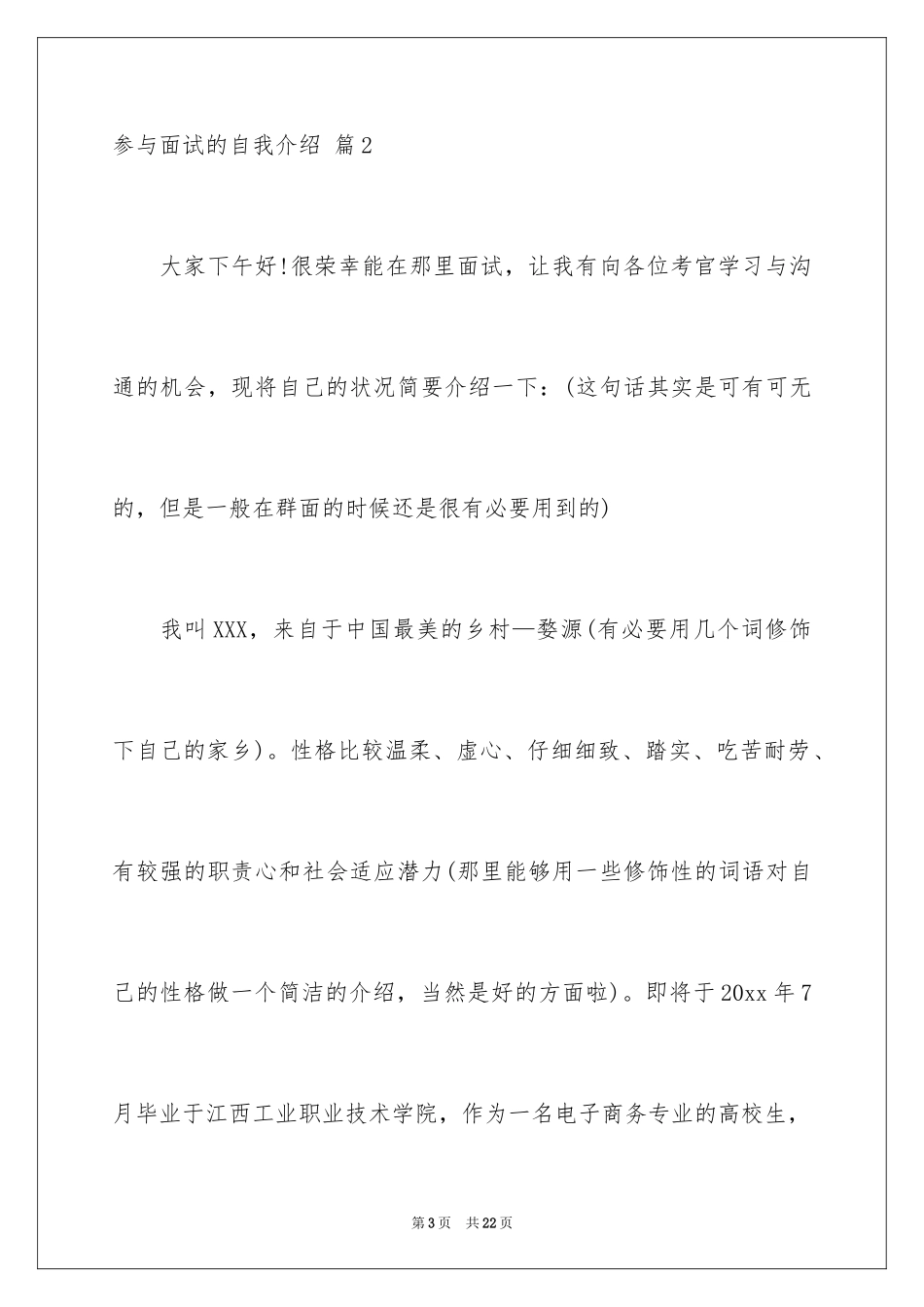 参与面试的自我介绍 篇2

大家下午好!很荣幸能在那里面试，让我有向各位考官学习与沟通的机会，现将自己的状况简要介绍一下：(这句话其实是可有可无的，但是一般在群面的时候还是很有必要用到的)

我叫XXX，来自于中国最美的乡村—婺源(有必要用几个词修饰下自己的家乡)。性格比较温柔、虚心、仔细细致、踏实、吃苦耐劳、有较强的职责心和社会适应潜力(那里能够用一些修饰性的词语对自己的性格做一个简洁的介绍，当然是好的方面啦)。即将于20xx年7月毕业于江西工业职业技术学院，作为一名电子商务专业的高校生，

第3页 共22页